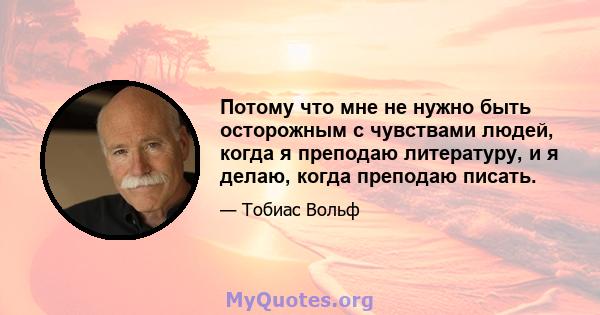 Потому что мне не нужно быть осторожным с чувствами людей, когда я преподаю литературу, и я делаю, когда преподаю писать.

— Тобиас Вольф

MyQuotes.org